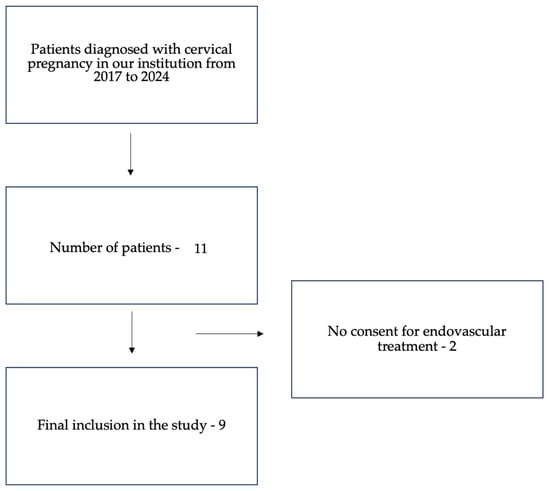 Patients diagnosed with cervical pregnancy in our institution from 2017 to 2024

Number of patients - 11

No consent for endovascular treatment - 2

Final inclusion in the study - 9